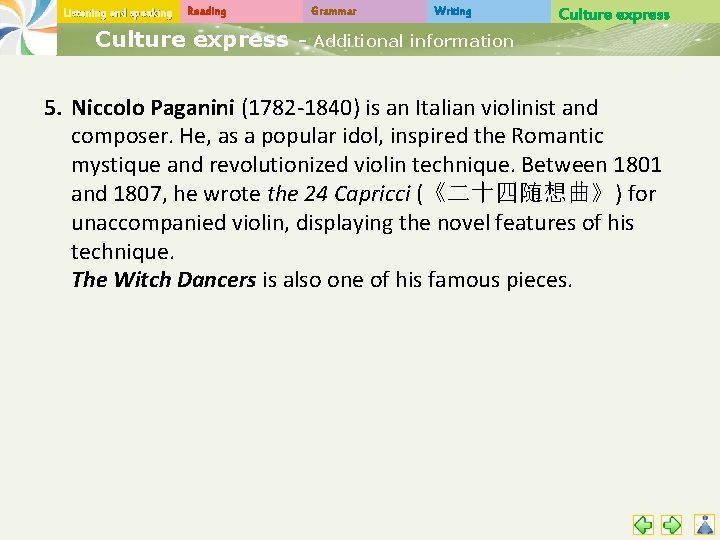 Listening and speaking Reading Grammar Writing Culture express

Culture express - Additional information

5. Niccolo Paganini (1782-1840) is an Italian violinist and composer. He, as a popular idol, inspired the Romantic mystique and revolutionized violin technique. Between 1801 and 1807, he wrote the 24 Capricci (《二十四随想曲》) for unaccompanied violin, displaying the novel features of his technique.
The Witch Dancers is also one of his famous pieces.